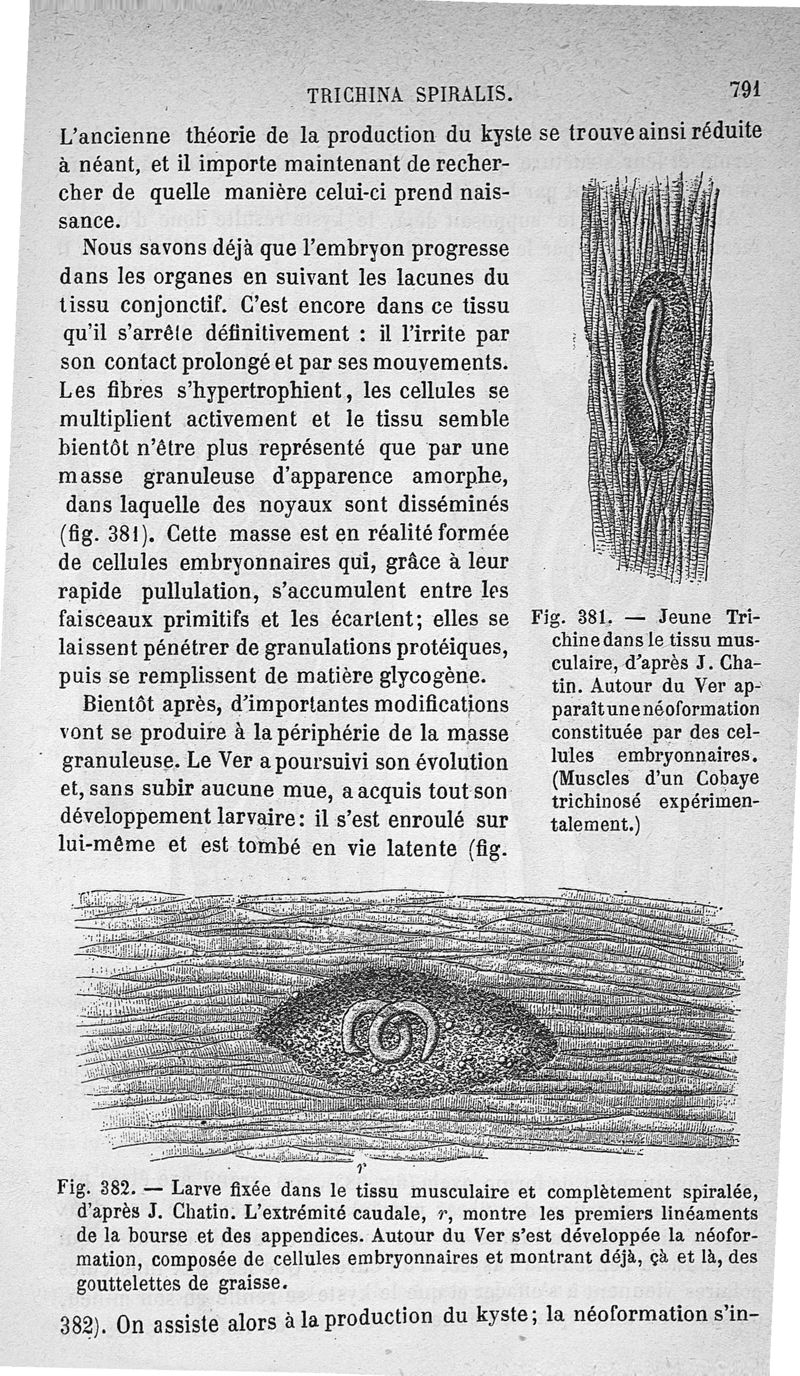 TRICHINA SPIRALIS. 791

L'ancienne théorie de la production du kyste se trouve ainsi réduite à néant, et il importe maintenant de rechercher de quelle manière celui-ci prend naissance.

Nous savons déjà que l'embryon progresse dans les organes en suivant les lacunes du tissu conjonctif. C'est encore dans ce tissu qu'il s'arrête définitivement : il l'irrite par son contact prolongé et par ses mouvements. Les fibres s'hypertrophient, les cellules se multiplient activement et le tissu semble bientôt n'être plus représenté que par une masse granuleuse d'apparence amorphe, dans laquelle des noyaux sont disséminés (fig. 381). Cette masse est en réalité formée de cellules embryonnaires qui, grâce à leur rapide pullulation, s'accumulent entre les faisceaux primitifs et les écartent; elles se laissent pénétrer de granulations protéiques, puis se remplissent de matière glycogène.

Bientôt après, d'importantes modifications vont se produire à la périphérie de la masse granuleuse. Le Ver a poursuivi son évolution et, sans subir aucune mue, a acquis tout son développement larvaire: il s'est enroulé sur lui-même et est tombé en vie latente (fig.

Fig. 381. — Jeune Trichine dans le tissu musculaire, d'après J. Chatin. Autour du Ver apparaît une néoformation constituée par des cellules embryonnaires. (Muscles d'un Cobaye trichinosé expérimentalement.)

r

Fig. 382. — Larve fixée dans le tissu musculaire et complètement spiralée, d'après J. Chatin. L'extrémité caudale, r, montre les premiers linéaments de la bourse et des appendices. Autour du Ver s'est développée la néoformation, composée de cellules embryonnaires et montrant déjà, çà et là, des gouttelettes de graisse.

382). On assiste alors à la production du kyste; la néoformation s'in-